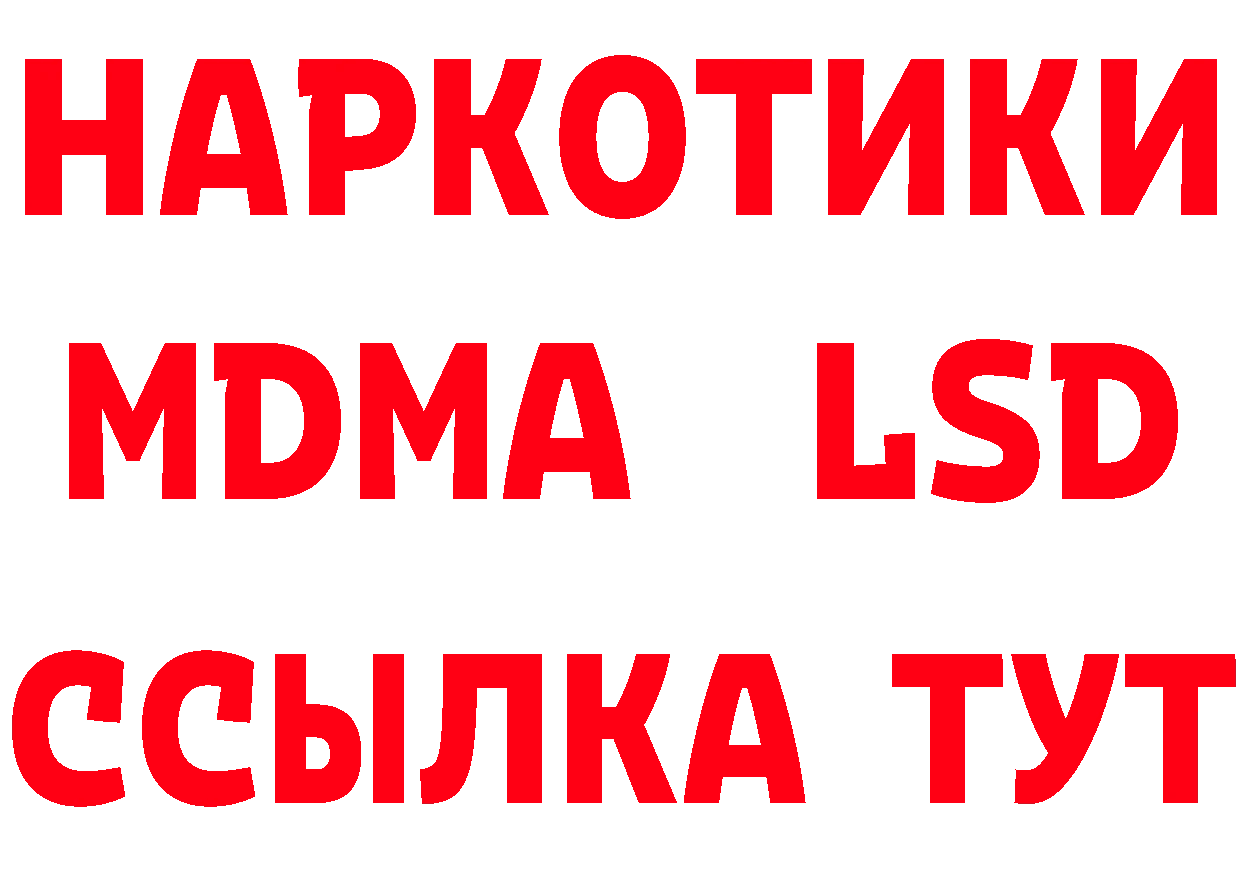 НАРКОТИКИ
MDMA LSD
ССЫЛКА ТУТ